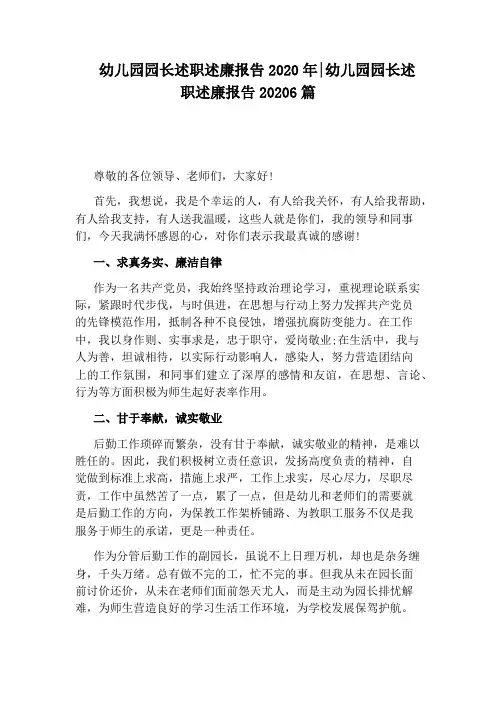 幼儿园园长述职述廉报告 2020 年|幼儿园园长述职述廉报告 20206 篇

尊敬的各位领导、老师们，大家好！

首先，我想说，我是个幸运的人，有人给我关怀，有人给我帮助，有人给我支持，有人送我温暖，这些人就是你们，我的领导和同事们，今天我满怀感恩的心，对你们表示我最真诚的感谢！

一、求真务实、廉洁自律

作为一名共产党员，我始终坚持政治理论学习，重视理论联系实际，紧跟时代步伐，与时俱进，在思想与行动上努力发挥共产党员的先锋模范作用，抵制各种不良侵蚀，增强抗腐防变能力。在工作中，我以身作则、实事求是，忠于职守，爱岗敬业;在生活中，我与人为善，坦诚相待，以实际行动影响人，感染人，努力营造团结向上的工作氛围，和同事们建立了深厚的感情和友谊，在思想、言论、行为等方面积极为师生起好表率作用。

二、甘于奉献，诚实敬业

后勤工作琐碎而繁杂，没有甘于奉献，诚实敬业的精神，是难以胜任的。因此，我们积极树立责任意识，发扬高度负责的精神，自觉做到标准上求高，措施上求严，工作上求实，尽心尽力，尽职尽责，工作中虽然苦了一点，累了一点，但是幼儿和老师们的需要就是后勤工作的方向，为保教工作架桥铺路、为教职工服务不仅是我服务于师生的承诺，更是一种责任。

作为分管后勤工作的副园长，虽说不上日理万机，却也是杂务缠身，千头万绪。总有做不完的工，忙不完的事。但我从未在园长面前讨价还价，从未在老师们面前怨天尤人，而是主动为园长排忧解难，为师生营造良好的学习生活工作环境，为学校发展保驾护航。